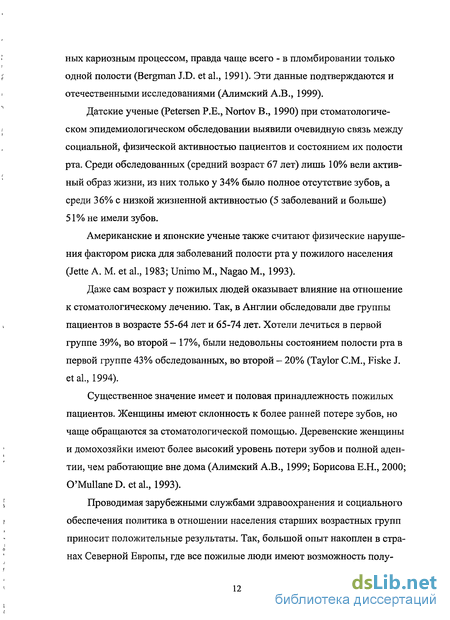 ных кариозным процессом, правда чаще всего - в пломбировании только одной полости (Bergman J.D. et al., 1991). Эти данные подтверждаются и отечественными исследованиями (Алимский А.В., 1999).

Датские ученые (Petersen P.E., Nortov B., 1990) при стоматологическом эпидемиологическом обследовании выявили очевидную связь между социальной, физической активностью пациентов и состоянием их полости рта. Среди обследованных (средний возраст 67 лет) лишь 10% вели активный образ жизни, из них только у 34% было полное отсутствие зубов, а среди 36% с низкой жизненной активностью (5 заболеваний и больше) 51% не имели зубов.

Американские и японские ученые также считают физические нарушения фактором риска для заболеваний полости рта у пожилого населения (Jette A. M. et al., 1983; Unimo M., Nagao M., 1993).

Даже сам возраст у пожилых людей оказывает влияние на отношение к стоматологическому лечению. Так, в Англии обследовали две группы пациентов в возрасте 55-64 лет и 65-74 лет. Хотели лечиться в первой группе 39%, во второй – 17%, были недовольны состоянием полости рта в первой группе 43% обследованных, во второй – 20% (Taylor C.M., Fiske J. et al., 1994).

Существенное значение имеет и половая принадлежность пожилых пациентов. Женщины имеют склонность к более ранней потере зубов, но чаще обращаются за стоматологической помощью. Деревенские женщины и домохозяйки имеют более высокий уровень потери зубов и полной адентии, чем работающие вне дома (Алимский А.В., 1999; Борисова Е.Н., 2000; O'Mullane D. et al., 1993).

Проводимая зарубежными службами здравоохранения и социального обеспечения политика в отношении населения старших возрастных групп приносит положительные результаты. Так, большой опыт накоплен в странах Северной Европы, где все пожилые люди имеют возможность полу-

12

dsLib.net
библиотека диссертаций